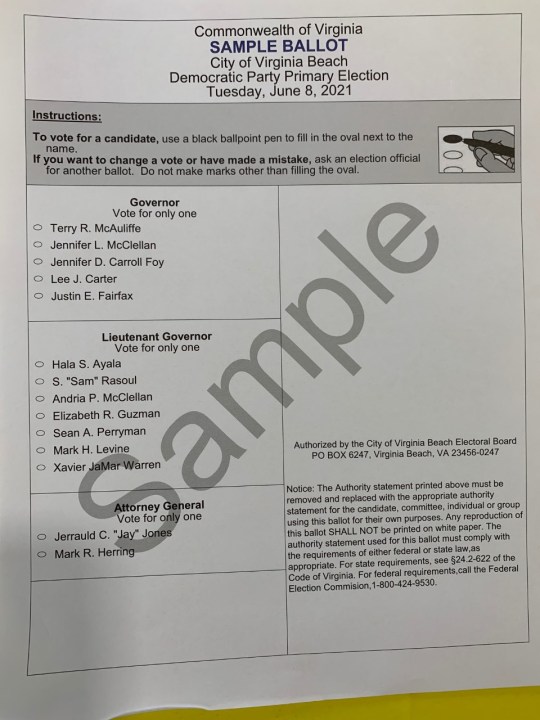 Commonwealth of Virginia
SAMPLE BALLOT
City of Virginia Beach
Democratic Party Primary Election
Tuesday, June 8, 2021

Instructions:

To vote for a candidate, use a black ballpoint pen to fill in the oval next to the name.
If you want to change a vote or have made a mistake, ask an election official for another ballot. Do not make marks other than filling the oval.

Governor
Vote for only one
Terry R. McAuliffe
Jennifer L. McClellan
Jennifer D. Carroll Foy
Lee J. Carter
Justin E. Fairfax

Lieutenant Governor
Vote for only one
Hala S. Ayala
S. "Sam" Rasoul
Andria P. McClellan
Elizabeth R. Guzman
Sean A. Perryman
Mark H. Levine
Xavier JaMar Warren

Attorney General
Vote for only one
Jerrauld C. "Jay" Jones
Mark R. Herring

Sample

Authorized by the City of Virginia Beach Electoral Board
PO BOX 6247, Virginia Beach, VA 23456-0247

Notice: The Authority statement printed above must be removed and replaced with the appropriate authority statement for the candidate, committee, individual or group using this ballot for their own purposes. Any reproduction of this ballot SHALL NOT be printed on white paper. The authority statement used for this ballot must comply with the requirements of either federal or state law,as appropriate. For state requirements, see §24.2-622 of the Code of Virginia. For federal requirements,call the Federal Election Commision,1-800-424-9530.